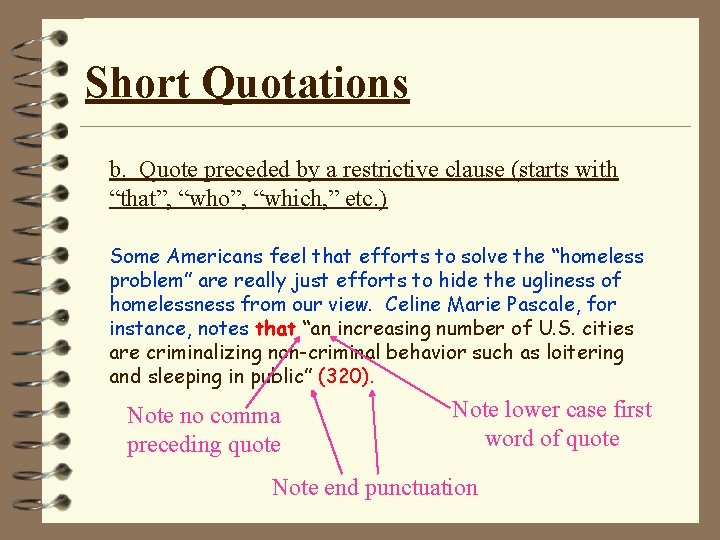 Short Quotations

b. Quote preceded by a restrictive clause (starts with "that", "who", "which," etc.)

Some Americans feel that efforts to solve the "homeless problem" are really just efforts to hide the ugliness of homelessness from our view. Celine Marie Pascale, for instance, notes that "an increasing number of U.S. cities are criminalizing non-criminal behavior such as loitering and sleeping in public" (320).

Note no comma preceding quote

Note lower case first word of quote

Note end punctuation